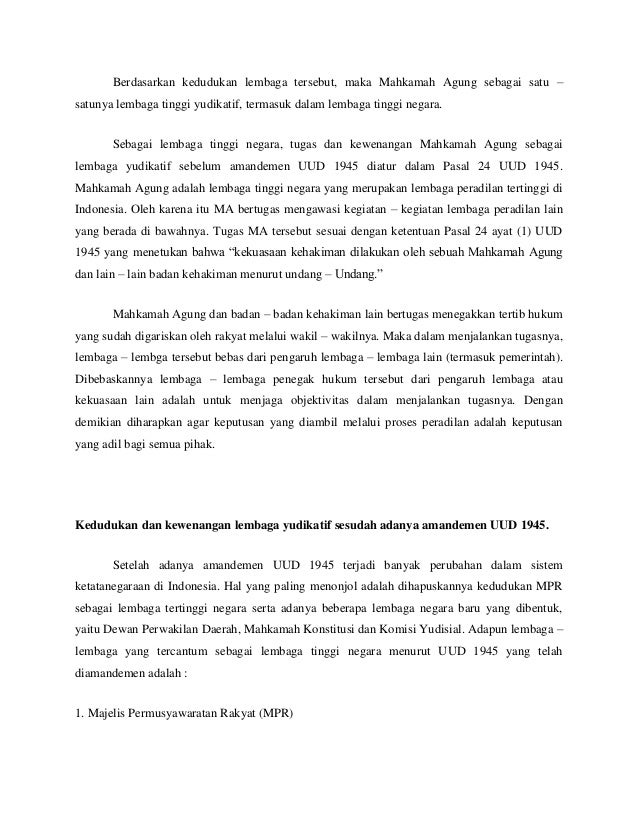 Berdasarkan kedudukan lembaga tersebut, maka Mahkamah Agung sebagai satu – satunya lembaga tinggi yudikatif, termasuk dalam lembaga tinggi negara.

Sebagai lembaga tinggi negara, tugas dan kewenangan Mahkamah Agung sebagai lembaga yudikatif sebelum amandemen UUD 1945 diatur dalam Pasal 24 UUD 1945. Mahkamah Agung adalah lembaga tinggi negara yang merupakan lembaga peradilan tertinggi di Indonesia. Oleh karena itu MA bertugas mengawasi kegiatan – kegiatan lembaga peradilan lain yang berada di bawahnya. Tugas MA tersebut sesuai dengan ketentuan Pasal 24 ayat (1) UUD 1945 yang menetukan bahwa "kekuasaan kehakiman dilakukan oleh sebuah Mahkamah Agung dan lain – lain badan kehakiman menurut undang – Undang."

Mahkamah Agung dan badan – badan kehakiman lain bertugas menegakkan tertib hukum yang sudah digariskan oleh rakyat melalui wakil – wakilnya. Maka dalam menjalankan tugasnya, lembaga – lembga tersebut bebas dari pengaruh lembaga – lembaga lain (termasuk pemerintah). Dibebaskannya lembaga – lembaga penegak hukum tersebut dari pengaruh lembaga atau kekuasaan lain adalah untuk menjaga objektivitas dalam menjalankan tugasnya. Dengan demikian diharapkan agar keputusan yang diambil melalui proses peradilan adalah keputusan yang adil bagi semua pihak.

Kedudukan dan kewenangan lembaga yudikatif sesudah adanya amandemen UUD 1945.

Setelah adanya amandemen UUD 1945 terjadi banyak perubahan dalam sistem ketatanegaraan di Indonesia. Hal yang paling menonjol adalah dihapuskannya kedudukan MPR sebagai lembaga tertinggi negara serta adanya beberapa lembaga negara baru yang dibentuk, yaitu Dewan Perwakilan Daerah, Mahkamah Konstitusi dan Komisi Yudisial. Adapun lembaga – lembaga yang tercantum sebagai lembaga tinggi negara menurut UUD 1945 yang telah diamandemen adalah :

1. Majelis Permusyawaratan Rakyat (MPR)